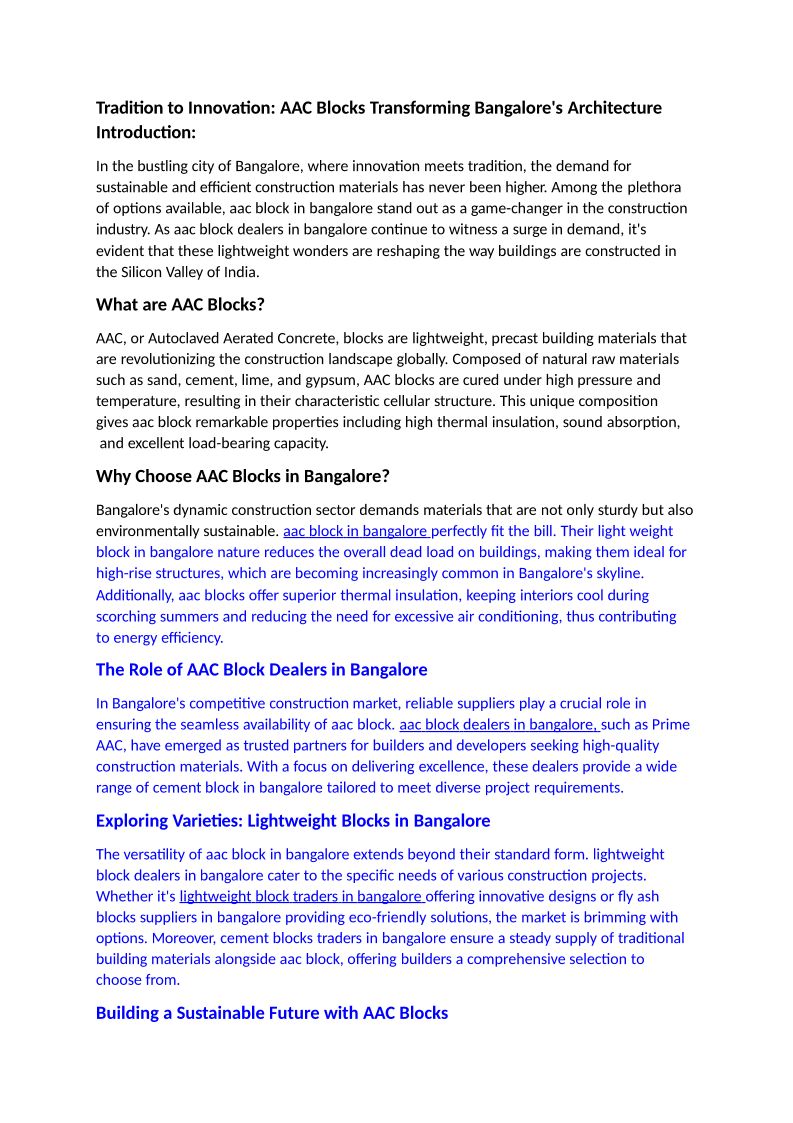 Tradition to Innovation: AAC Blocks Transforming Bangalore's Architecture
Introduction:

In the bustling city of Bangalore, where innovation meets tradition, the demand for sustainable and efficient construction materials has never been higher. Among the plethora of options available, aac block in bangalore stand out as a game-changer in the construction industry. As aac block dealers in bangalore continue to witness a surge in demand, it's evident that these lightweight wonders are reshaping the way buildings are constructed in the Silicon Valley of India.

What are AAC Blocks?

AAC, or Autoclaved Aerated Concrete, blocks are lightweight, precast building materials that are revolutionizing the construction landscape globally. Composed of natural raw materials such as sand, cement, lime, and gypsum, AAC blocks are cured under high pressure and temperature, resulting in their characteristic cellular structure. This unique composition gives aac block remarkable properties including high thermal insulation, sound absorption, and excellent load-bearing capacity.

Why Choose AAC Blocks in Bangalore?

Bangalore's dynamic construction sector demands materials that are not only sturdy but also environmentally sustainable. aac block in bangalore perfectly fit the bill. Their light weight block in bangalore nature reduces the overall dead load on buildings, making them ideal for high-rise structures, which are becoming increasingly common in Bangalore's skyline. Additionally, aac blocks offer superior thermal insulation, keeping interiors cool during scorching summers and reducing the need for excessive air conditioning, thus contributing to energy efficiency.

The Role of AAC Block Dealers in Bangalore

In Bangalore's competitive construction market, reliable suppliers play a crucial role in ensuring the seamless availability of aac block. aac block dealers in bangalore, such as Prime AAC, have emerged as trusted partners for builders and developers seeking high-quality construction materials. With a focus on delivering excellence, these dealers provide a wide range of cement block in bangalore tailored to meet diverse project requirements.

Exploring Varieties: Lightweight Blocks in Bangalore

The versatility of aac block in bangalore extends beyond their standard form. lightweight block dealers in bangalore cater to the specific needs of various construction projects. Whether it's lightweight block traders in bangalore offering innovative designs or fly ash blocks suppliers in bangalore providing eco-friendly solutions, the market is brimming with options. Moreover, cement blocks traders in bangalore ensure a steady supply of traditional building materials alongside aac block, offering builders a comprehensive selection to choose from.

Building a Sustainable Future with AAC Blocks